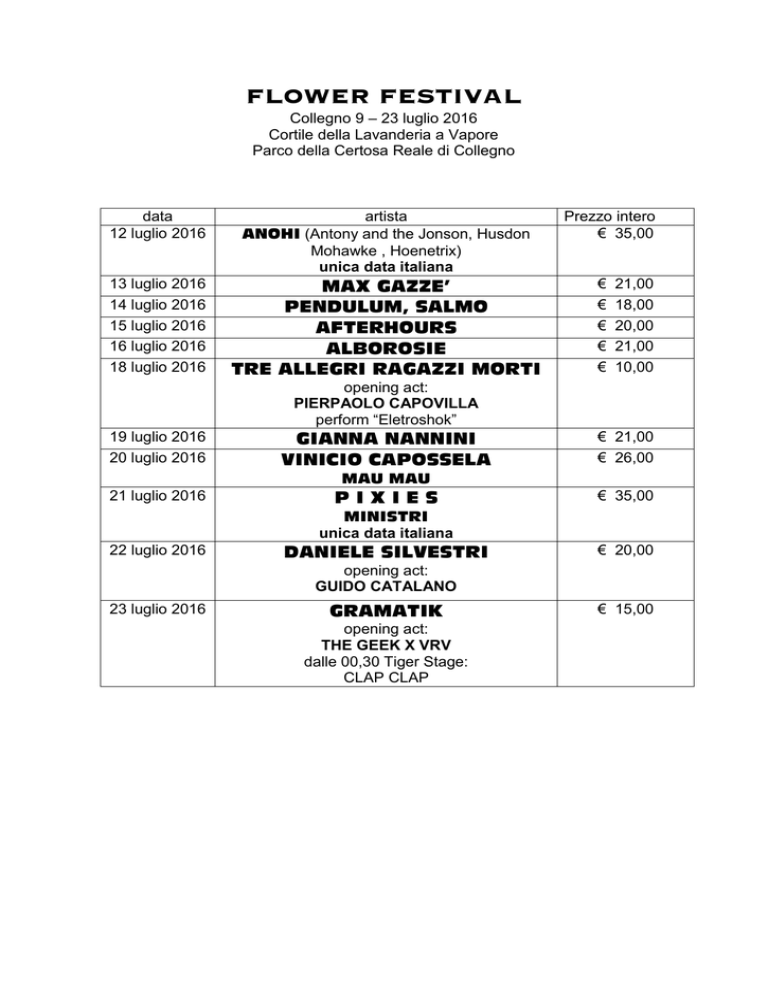 FLOWER FESTIVAL

Collegno 9 – 23 luglio 2016
Cortile della Lavanderia a Vapore
Parco della Certosa Reale di Collegno

| data | artista | Prezzo intero |
|---|---|---|
| 12 luglio 2016 | ANOHI (Antony and the Jonson, Husdon Mohawke , Hoenetrix) unica data italiana | € 35,00 |
| 13 luglio 2016 | MAX GAZZE' | € 21,00 |
| 14 luglio 2016 | PENDULUM, SALMO | € 18,00 |
| 15 luglio 2016 | AFTERHOURS | € 20,00 |
| 16 luglio 2016 | ALBOROSIE | € 21,00 |
| 18 luglio 2016 | TRE ALLEGRI RAGAZZI MORTI opening act: PIERPAOLO CAPOVILLA perform "Eletroshok" | € 10,00 |
| 19 luglio 2016 | GIANNA NANNINI | € 21,00 |
| 20 luglio 2016 | VINICIO CAPOSSELA MAU MAU | € 26,00 |
| 21 luglio 2016 | P I X I E S MINISTRI unica data italiana | € 35,00 |
| 22 luglio 2016 | DANIELE SILVESTRI opening act: GUIDO CATALANO | € 20,00 |
| 23 luglio 2016 | GRAMATIK opening act: THE GEEK X VRV dalle 00,30 Tiger Stage: CLAP CLAP | € 15,00 |